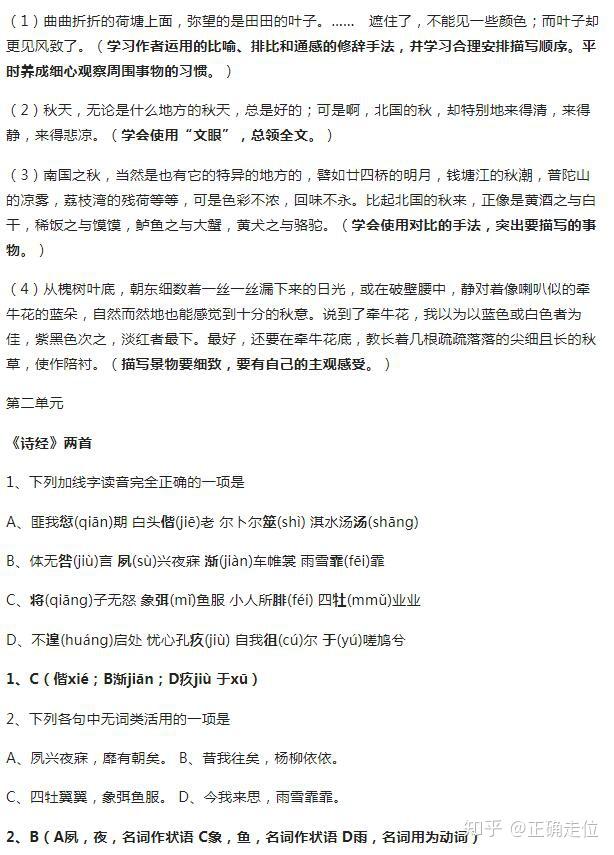 （1）曲曲折折的荷塘上面，弥望的是田田的叶子。……　遮住了，不能见一些颜色；而叶子却更见风致了。（学习作者运用的比喻、排比和通感的修辞手法，并学习合理安排描写顺序。平时养成细心观察周围事物的习惯。）

（2）秋天，无论是什么地方的秋天，总是好的；可是啊，北国的秋，却特别地来得清，来得静，来得悲凉。（学会使用“文眼”，总领全文。）

（3）南国之秋，当然是也有它的特异的地方的，譬如廿四桥的明月，钱塘江的秋潮，普陀山的凉雾，荔枝湾的残荷等等，可是色彩不浓，回味不永。比起北国的秋来，正像是黄酒之与白干，稀饭之与馍馍，鲈鱼之与大蟹，黄犬之与骆驼。（学会使用对比的手法，突出要描写的事物。）

（4）从槐树叶底，朝东细数着一丝一丝漏下来的日光，或在破壁腰中，静对着像喇叭似的牵牛花的蓝朵，自然而然地也能感觉到十分的秋意。说到了牵牛花，我以为以蓝色或白色者为佳，紫黑色次之，淡红者最下。最好，还要在牵牛花底，教长着几根疏疏落落的尖细且长的秋草，使作陪衬。（描写景物要细致，要有自己的主观感受。）

第二单元

《诗经》两首

1、下列加线字读音完全正确的一项是

A、匪我愆(qiān)期 白头偕(jiē)老 尔卜尔筮(shì) 淇水汤汤(shāng)

B、体无咎(jiù)言 夙(sù)兴夜寐 渐(jiàn)车帷裳 雨雪霏(fēi)霏

C、将(qiāng)子无怒 象弭(mǐ)鱼服 小人所腓(féi) 四牡(mmǔ)业业

D、不遑(huáng)启处 忧心孔疚(jiù) 自我徂(cú)尔 于(yú)嗟鸠兮

1、C（偕xié；B渐jiān；D疚jiù 于xū）

2、下列各句中无词类活用的一项是

A、夙兴夜寐，靡有朝矣。 B、昔我往矣，杨柳依依。

C、四牡翼翼，象弭鱼服。 D、今我来思，雨雪霏霏。

2、B（A夙，夜，名词作状语 C象，鱼，名词作状语 D雨，名词用为动词）

知乎 @正确走位